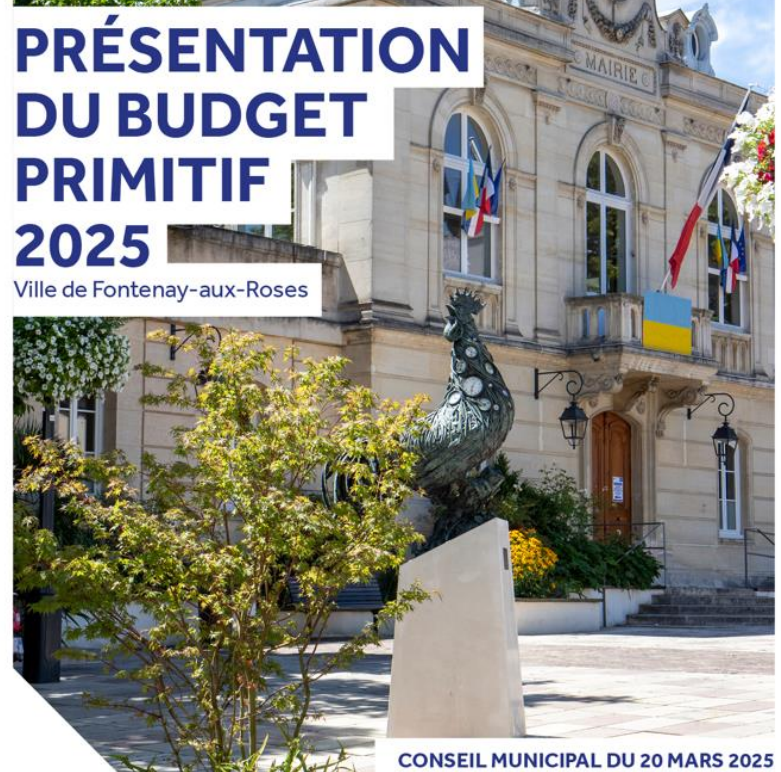 PRÉSENTATION
DU BUDGET
PRIMITIF
2025

Ville de Fontenay-aux-Roses

MAIRIE

CONSEIL MUNICIPAL DU 20 MARS 2025